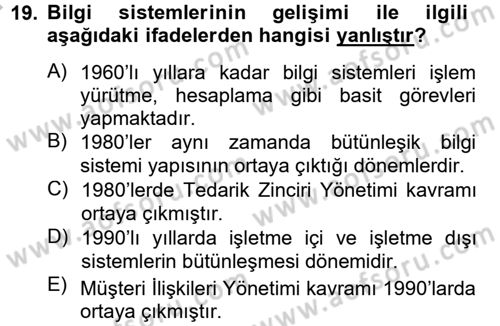 19. Bilgi sistemlerinin gelişimi ile ilgili aşağıdaki ifadelerden hangisi yanlıştır?

A) 1960'lı yıllara kadar bilgi sistemleri işlem yürütme, hesaplama gibi basit görevleri yapmaktadır.
B) 1980'ler aynı zamanda bütünleşik bilgi sistemi yapısının ortaya çıktığı dönemlerdir.
C) 1980'lerde Tedarik Zinciri Yönetimi kavramı ortaya çıkmıştır.
D) 1990'lı yıllarda işletme içi ve işletme dışı sistemlerin bütünleşmesi dönemidir.
E) Müşteri İlişkileri Yönetimi kavramı 1990'larda ortaya çıkmıştır.

www.aofsoru.com